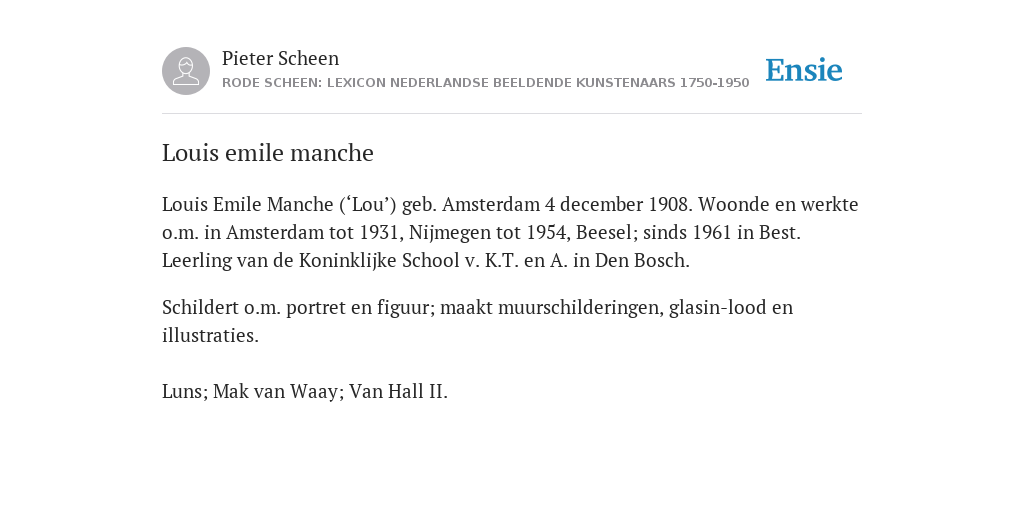 Pieter Scheen
RODE SCHEEN: LEXICON NEDERLANDSE BEELDENDE KUNSTENAARS 1750-1950

Ensie

Louis emile manche

Louis Emile Manche (‘Lou’) geb. Amsterdam 4 december 1908. Woonde en werkte o.m. in Amsterdam tot 1931, Nijmegen tot 1954, Beesel; sinds 1961 in Best. Leerling van de Koninklijke School v. K.T. en A. in Den Bosch.

Schildert o.m. portret en figuur; maakt muurschilderingen, glasin-lood en illustraties.

Luns; Mak van Waay; Van Hall II.